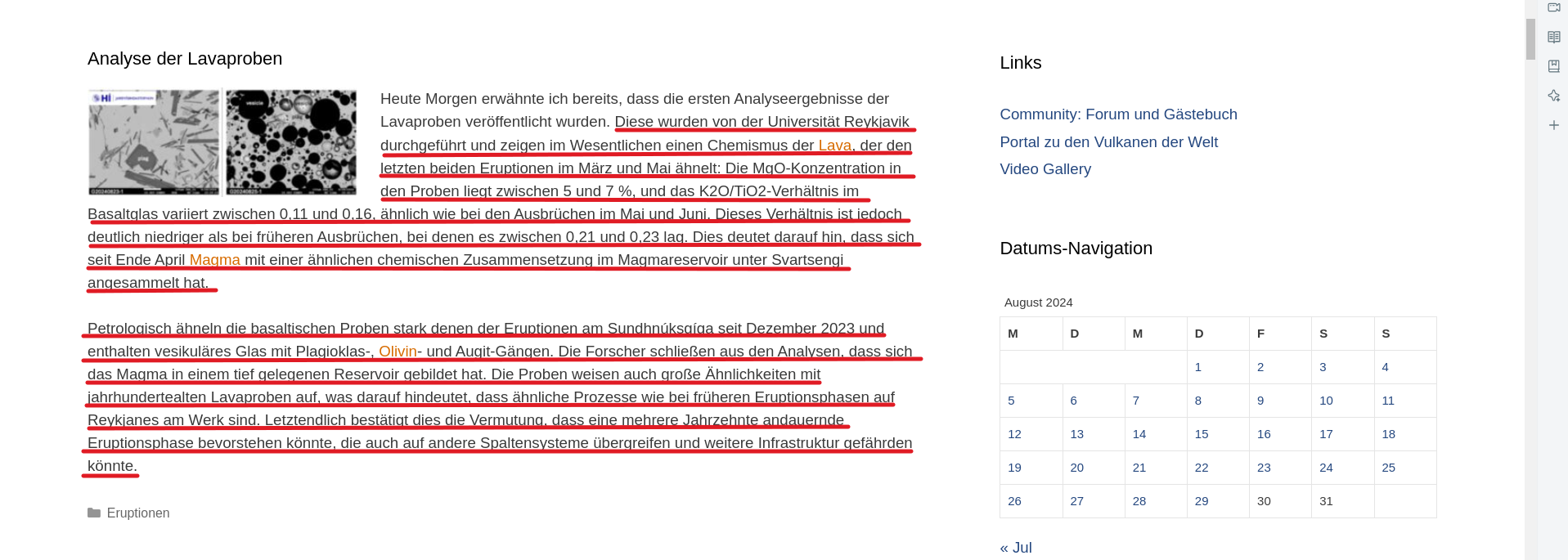 Analyse der Lavaproben

Heute Morgen erwähnte ich bereits, dass die ersten Analyseergebnisse der Lavaproben veröffentlicht wurden. Diese wurden von der Universität Reykjavik durchgeführt und zeigen im Wesentlichen einen Chemismus der Lava, der den letzten beiden Eruptionen im März und Mai ähnelt: Die MgO-Konzentration in den Proben liegt zwischen 5 und 7 %, und das K2O/TiO2-Verhältnis im Basaltglas variiert zwischen 0,11 und 0,16, ähnlich wie bei den Ausbrüchen im Mai und Juni. Dieses Verhältnis ist jedoch deutlich niedriger als bei früheren Ausbrüchen, bei denen es zwischen 0,21 und 0,23 lag. Dies deutet darauf hin, dass sich seit Ende April Magma mit einer ähnlichen chemischen Zusammensetzung im Magmareservoir unter Svartsengi angesammelt hat.

Petrologisch ähneln die basaltischen Proben stark denen der Eruptionen am Sundhnúksgíga seit Dezember 2023 und enthalten vesikuläres Glas mit Plagioklas-, Olivin- und Augit-Gängen. Die Forscher schließen aus den Analysen, dass sich das Magma in einem tief gelegenen Reservoir gebildet hat. Die Proben weisen auch große Ähnlichkeiten mit jahrhundertealten Lavaproben auf, was darauf hindeutet, dass ähnliche Prozesse wie bei früheren Eruptionsphasen auf Reykjanes am Werk sind. Letztendlich bestätigt dies die Vermutung, dass eine mehrere Jahrzehnte andauernde Eruptionsphase bevorstehen könnte, die auch auf andere Spaltensysteme übergreifen und weitere Infrastruktur gefährden könnte.

Eruptionen

Links

Community: Forum und Gästebuch
Portal zu den Vulkanen der Welt
Video Gallery

Datums-Navigation

August 2024

| M | D | M | D | F | S | S |
|---|---|---|---|---|---|---|
| | | | 1 | 2 | 3 | 4 |
| 5 | 6 | 7 | 8 | 9 | 10 | 11 |
| 12 | 13 | 14 | 15 | 16 | 17 | 18 |
| 19 | 20 | 21 | 22 | 23 | 24 | 25 |
| 26 | 27 | 28 | 29 | 30 | 31 | |

« Jul